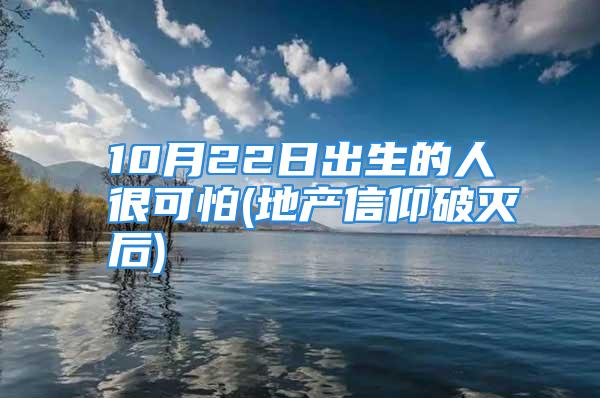 10月22日出生的人很可怕(地产信仰破灭后)